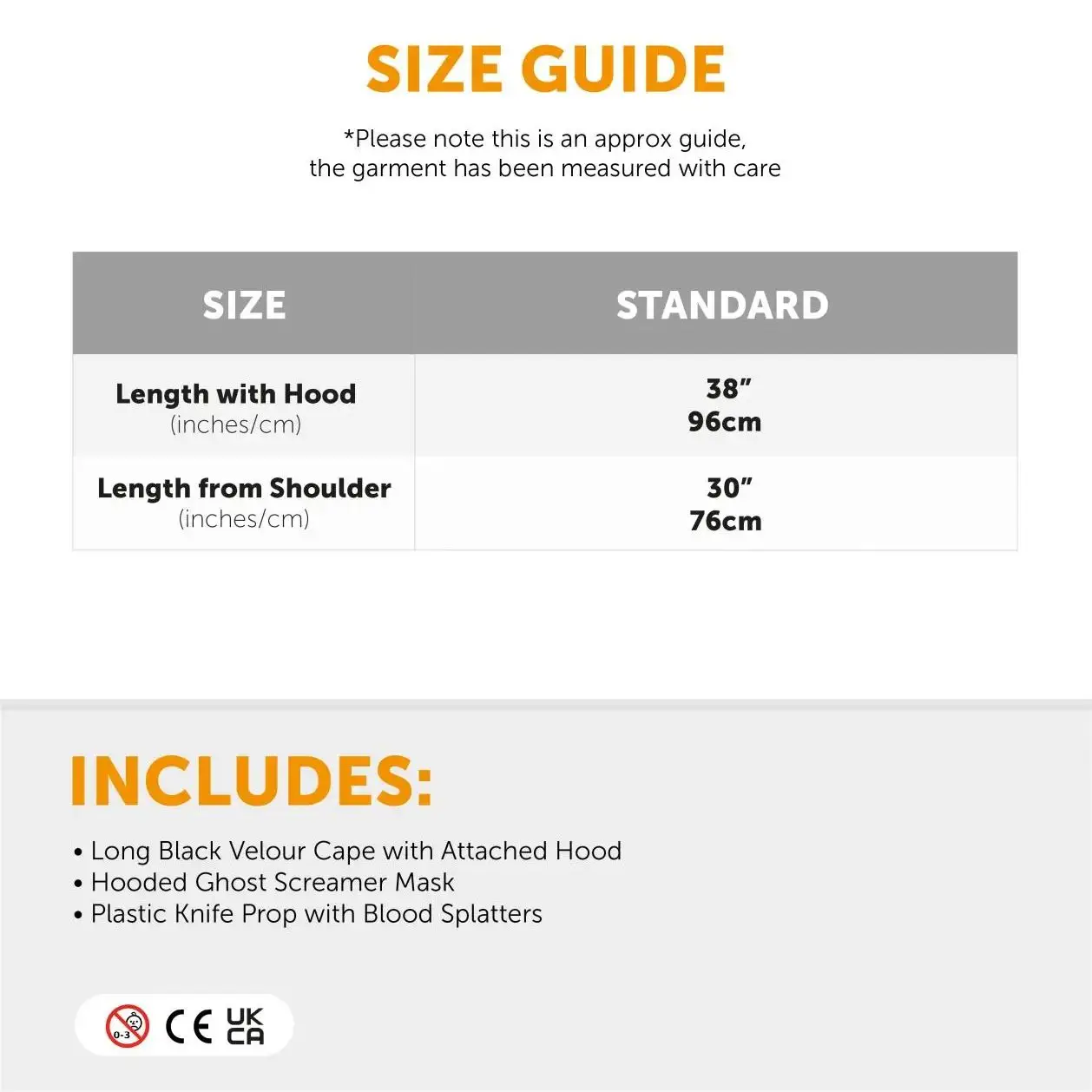 SIZE GUIDE

*Please note this is an approx guide, the garment has been measured with care

| SIZE | STANDARD |
|---|---|
| Length with Hood (inches/cm) | 38" 96cm |
| Length from Shoulder (inches/cm) | 30" 76cm |

INCLUDES:

• Long Black Velour Cape with Attached Hood
• Hooded Ghost Screamer Mask
• Plastic Knife Prop with Blood Splatters

0-3 CE UK CA